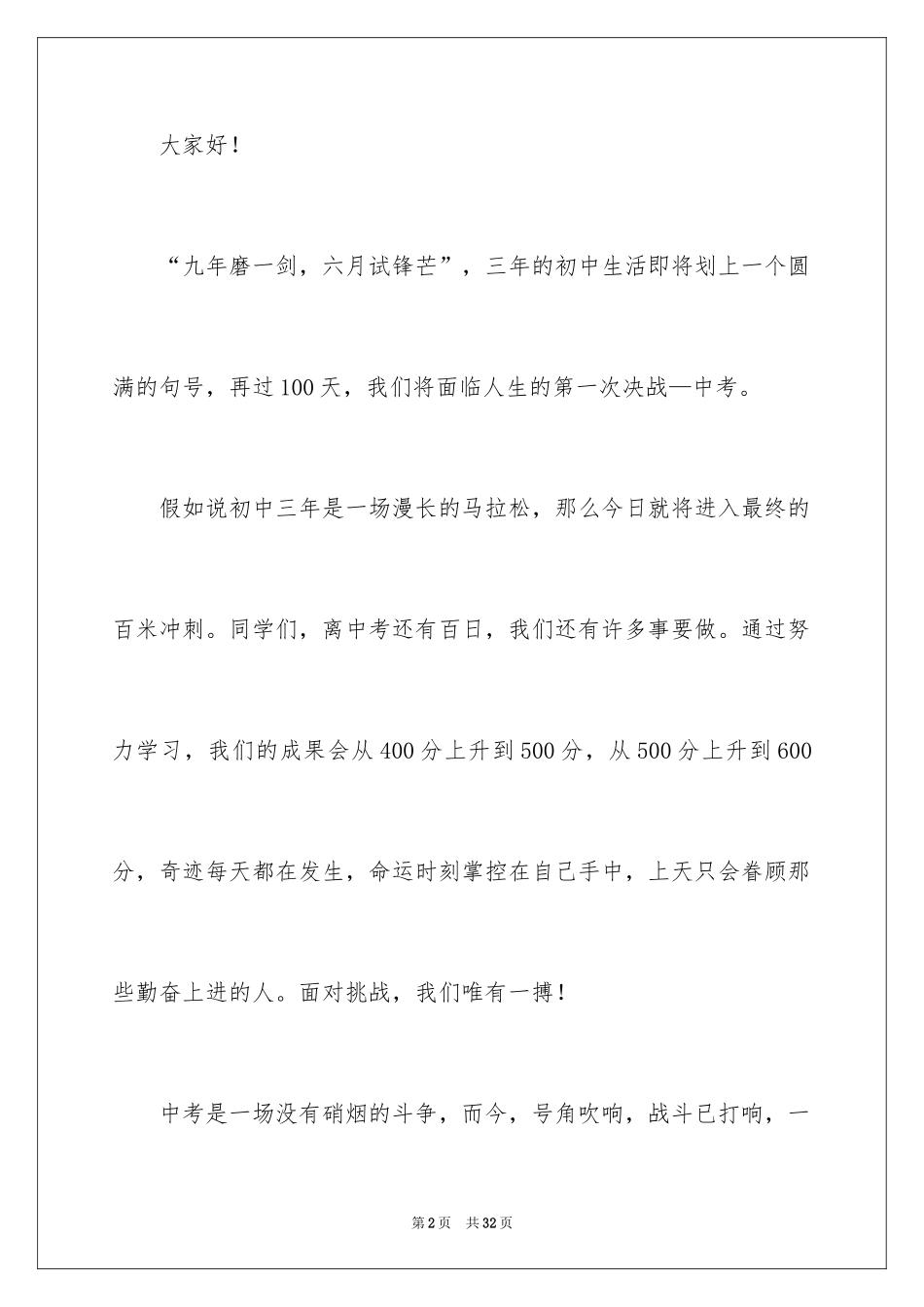 大家好！

“九年磨一剑，六月试锋芒”，三年的初中生活即将划上一个圆满的句号，再过100天，我们将面临人生的第一次决战—中考。

假如说初中三年是一场漫长的马拉松，那么今日就将进入最终的百米冲刺。同学们，离中考还有百日，我们还有许多事要做。通过努力学习，我们的成果会从400分上升到500分，从500分上升到600分，奇迹每天都在发生，命运时刻掌控在自己手中，上天只会眷顾那些勤奋上进的人。面对挑战，我们唯有一搏！

中考是一场没有硝烟的斗争，而今，号角吹响，战斗已打响，一

第2页 共32页